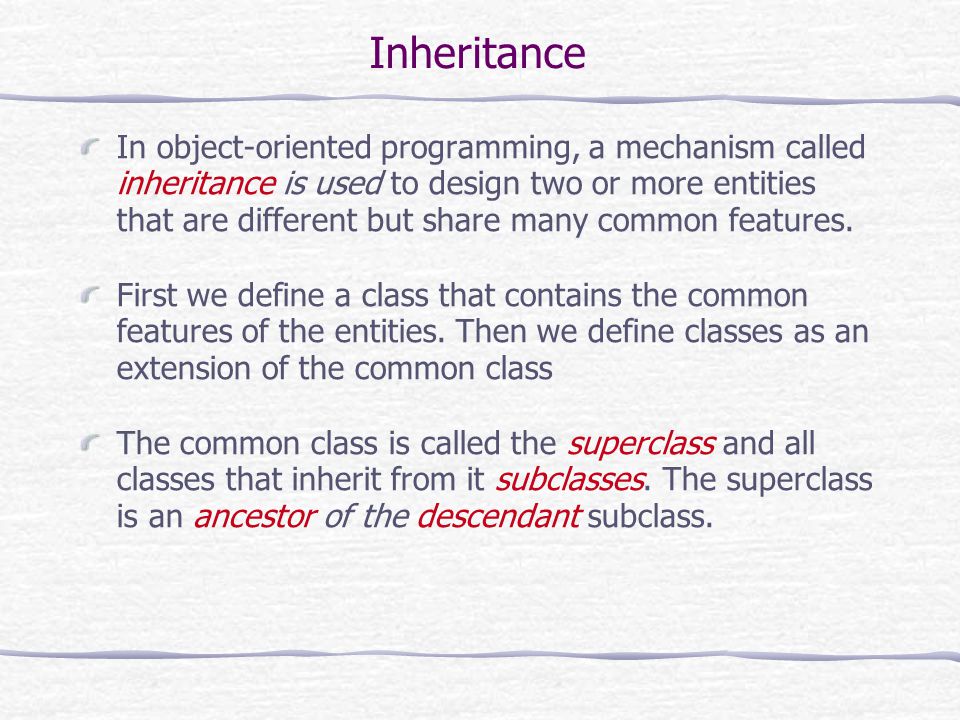 Inheritance

In object-oriented programming, a mechanism called inheritance is used to design two or more entities that are different but share many common features.

First we define a class that contains the common features of the entities. Then we define classes as an extension of the common class

The common class is called the superclass and all classes that inherit from it subclasses. The superclass is an ancestor of the descendant subclass.